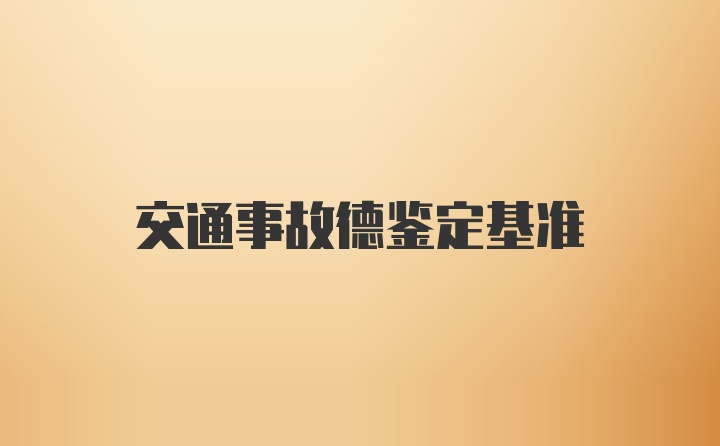 交通事故德鉴定基准